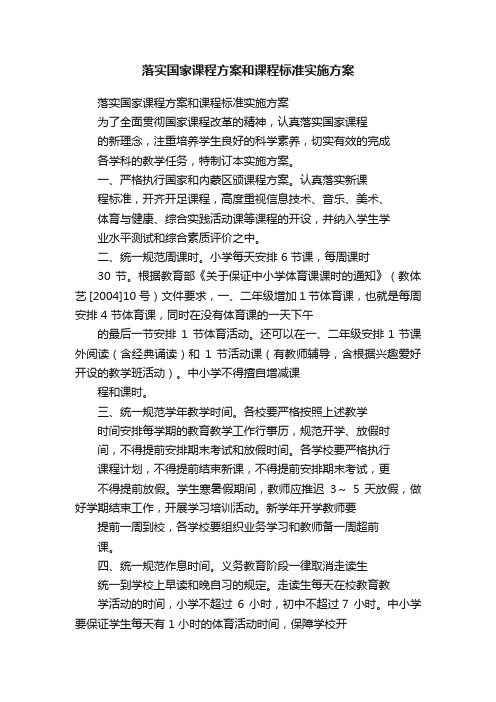 落实国家课程方案和课程标准实施方案

落实国家课程方案和课程标准实施方案

为了全面贯彻国家课程改革的精神，认真落实国家课程的新理念，注重培养学生良好的科学素养，切实有效的完成各学科的教学任务，特制订本实施方案。

一、严格执行国家和内蒙区颁课程方案。认真落实新课程标准，开齐开足课程，高度重视信息技术、音乐、美术、体育与健康、综合实践活动课等课程的开设，并纳入学生学业水平测试和综合素质评价之中。

二、统一规范周课时。小学每天安排 6 节课，每周课时 30 节。根据教育部《关于保证中小学体育课课时的通知》（教体艺 [2004]10 号）文件要求，一、二年级增加 1 节体育课，也就是每周安排 4 节体育课，同时在没有体育课的一天下午的最后一节安排 1 节体育活动。还可以在一、二年级安排 1 节课外阅读（含经典诵读）和 1 节活动课（有教师辅导，含根据兴趣爱好开设的教学班活动）。中小学不得擅自增减课程和课时。

三、统一规范学年教学时间。各校要严格按照上述教学时间安排每学期的教育教学工作行事历，规范开学、放假时间，不得提前安排期末考试和放假时间。各学校要严格执行课程计划，不得提前结束新课，不得提前安排期末考试，更不得提前放假。学生寒暑假期间，教师应推迟 3～ 5 天放假，做好学期结束工作，开展学习培训活动。新学年开学教师要提前一周到校，各学校要组织业务学习和教师备一周超前课。

四、统一规范作息时间。义务教育阶段一律取消走读生统一到学校上早读和晚自习的规定。走读生每天在校教育教学活动的时间，小学不超过 6 小时，初中不超过 7 小时。中小学要保证学生每天有 1 小时的体育活动时间，保障学校开